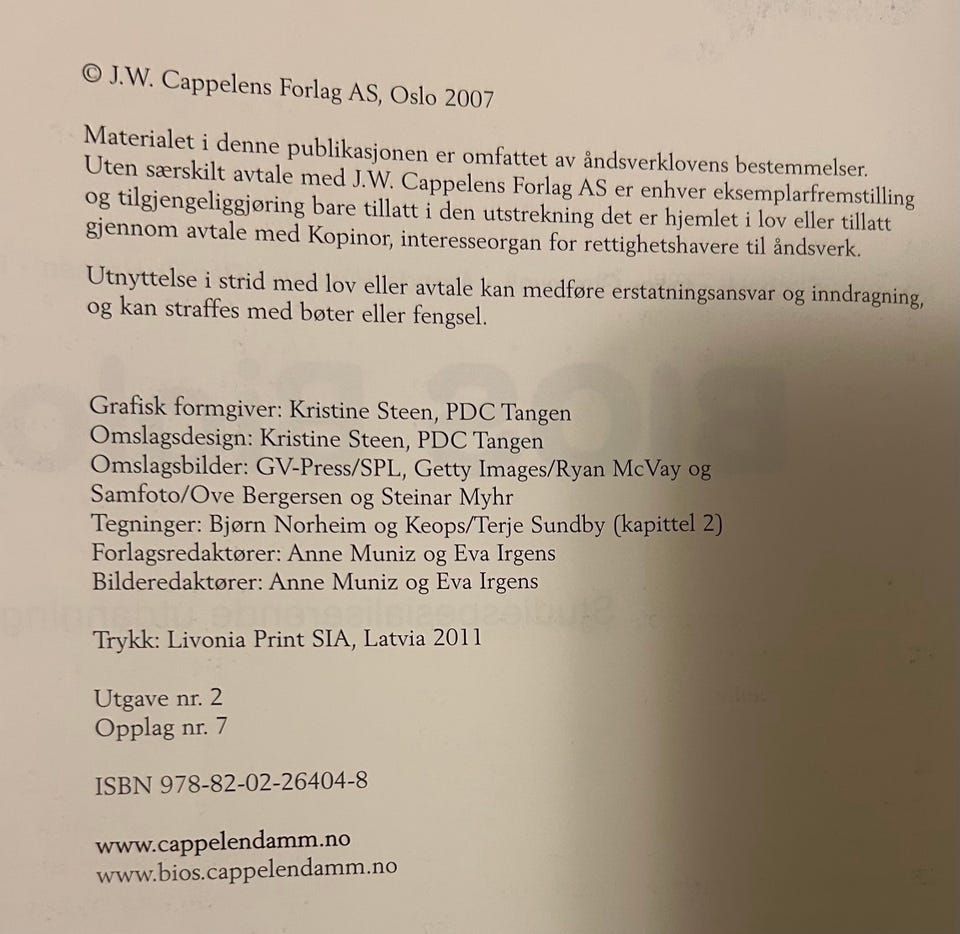 © J.W. Cappelens Forlag AS, Oslo 2007

Materialet i denne publikasjonen er omfattet av åndsverklovens bestemmelser. Uten særskilt avtale med J.W. Cappelens Forlag AS er enhver eksemplarfremstilling og tilgjengeliggjøring bare tillatt i den utstrekning det er hjemlet i lov eller tillatt gjennom avtale med Kopinor, interesseorgan for rettighetshavere til åndsverk.

Utnyttelse i strid med lov eller avtale kan medføre erstatningsansvar og inndragning, og kan straffes med bøter eller fengsel.

Grafisk formgiver: Kristine Steen, PDC Tangen
Omslagsdesign: Kristine Steen, PDC Tangen
Omslagsbilder: GV-Press/SPL, Getty Images/Ryan McVay og Samfoto/Ove Bergersen og Steinar Myhr
Tegninger: Bjørn Norheim og Keops/Terje Sundby (kapittel 2)
Forlagsredaktører: Anne Muniz og Eva Irgens
Bilderedaktører: Anne Muniz og Eva Irgens

Trykk: Livonia Print SIA, Latvia 2011

Utgave nr. 2
Opplag nr. 7

ISBN 978-82-02-26404-8

www.cappelendamm.no
www.bios.cappelendamm.no